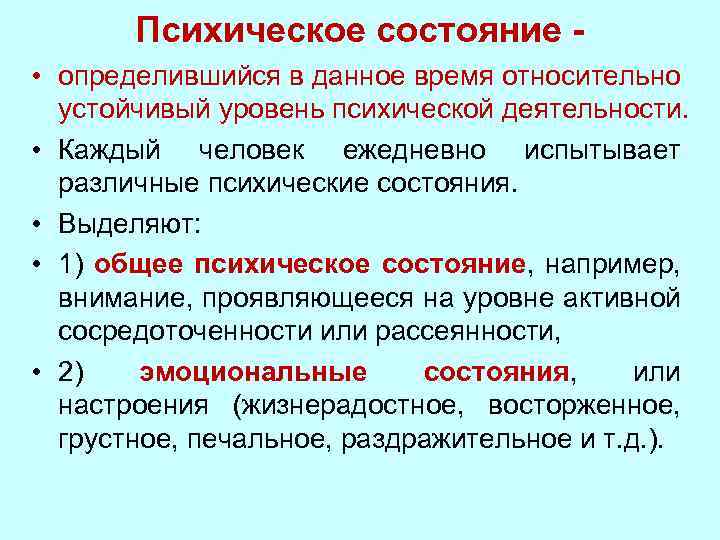 Психическое состояние -

• определившийся в данное время относительно устойчивый уровень психической деятельности.

• Каждый человек ежедневно испытывает различные психические состояния.

• Выделяют:

• 1) общее психическое состояние, например, внимание, проявляющееся на уровне активной сосредоточенности или рассеянности,

• 2) эмоциональные состояния, или настроения (жизнерадостное, восторженное, грустное, печальное, раздражительное и т.д.).